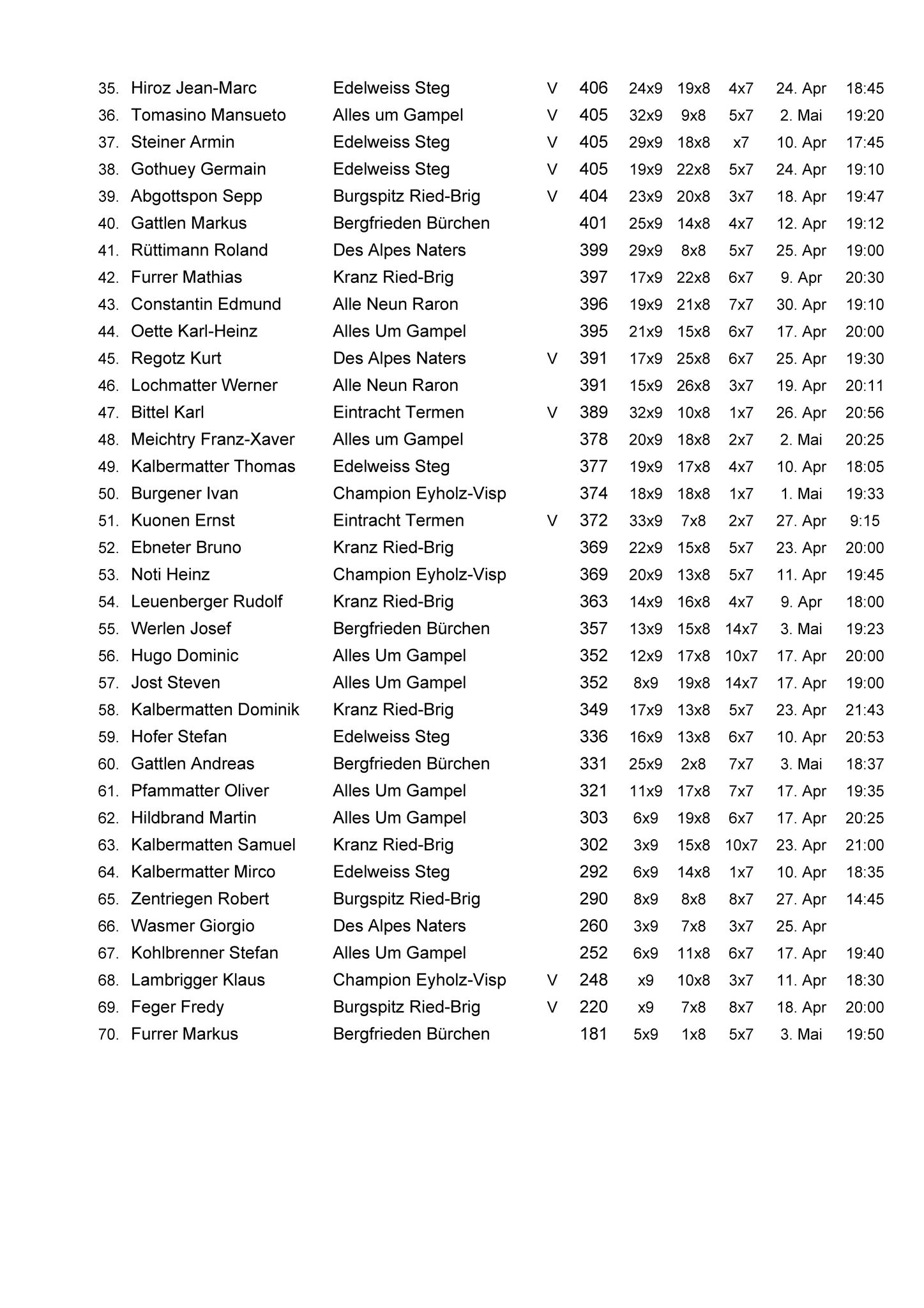 | | | | | | | | | | |
|---|---|---|---|---|---|---|---|---|---|
| 35. | Hiroz Jean-Marc | Edelweiss Steg | V | 406 | 24x9 | 19x8 | 4x7 | 24. Apr | 18:45 |
| 36. | Tomasino Mansueto | Alles um Gampel | V | 405 | 32x9 | 9x8 | 5x7 | 2. Mai | 19:20 |
| 37. | Steiner Armin | Edelweiss Steg | V | 405 | 29x9 | 18x8 | x7 | 10. Apr | 17:45 |
| 38. | Gothuey Germain | Edelweiss Steg | V | 405 | 19x9 | 22x8 | 5x7 | 24. Apr | 19:10 |
| 39. | Abgottspon Sepp | Burgspitz Ried-Brig | V | 404 | 23x9 | 20x8 | 3x7 | 18. Apr | 19:47 |
| 40. | Gattlen Markus | Bergfrieden Bürchen | | 401 | 25x9 | 14x8 | 4x7 | 12. Apr | 19:12 |
| 41. | Rüttimann Roland | Des Alpes Naters | | 399 | 29x9 | 8x8 | 5x7 | 25. Apr | 19:00 |
| 42. | Furrer Mathias | Kranz Ried-Brig | | 397 | 17x9 | 22x8 | 6x7 | 9. Apr | 20:30 |
| 43. | Constantin Edmund | Alle Neun Raron | | 396 | 19x9 | 21x8 | 7x7 | 30. Apr | 19:10 |
| 44. | Oette Karl-Heinz | Alles Um Gampel | | 395 | 21x9 | 15x8 | 6x7 | 17. Apr | 20:00 |
| 45. | Regotz Kurt | Des Alpes Naters | V | 391 | 17x9 | 25x8 | 6x7 | 25. Apr | 19:30 |
| 46. | Lochmatter Werner | Alle Neun Raron | | 391 | 15x9 | 26x8 | 3x7 | 19. Apr | 20:11 |
| 47. | Bittel Karl | Eintracht Termen | V | 389 | 32x9 | 10x8 | 1x7 | 26. Apr | 20:56 |
| 48. | Meichtry Franz-Xaver | Alles um Gampel | | 378 | 20x9 | 18x8 | 2x7 | 2. Mai | 20:25 |
| 49. | Kalbermatter Thomas | Edelweiss Steg | | 377 | 19x9 | 17x8 | 4x7 | 10. Apr | 18:05 |
| 50. | Burgener Ivan | Champion Eyholz-Visp | | 374 | 18x9 | 18x8 | 1x7 | 1. Mai | 19:33 |
| 51. | Kuonen Ernst | Eintracht Termen | V | 372 | 33x9 | 7x8 | 2x7 | 27. Apr | 9:15 |
| 52. | Ebneter Bruno | Kranz Ried-Brig | | 369 | 22x9 | 15x8 | 5x7 | 23. Apr | 20:00 |
| 53. | Noti Heinz | Champion Eyholz-Visp | | 369 | 20x9 | 13x8 | 5x7 | 11. Apr | 19:45 |
| 54. | Leuenberger Rudolf | Kranz Ried-Brig | | 363 | 14x9 | 16x8 | 4x7 | 9. Apr | 18:00 |
| 55. | Werlen Josef | Bergfrieden Bürchen | | 357 | 13x9 | 15x8 | 14x7 | 3. Mai | 19:23 |
| 56. | Hugo Dominic | Alles Um Gampel | | 352 | 12x9 | 17x8 | 10x7 | 17. Apr | 20:00 |
| 57. | Jost Steven | Alles Um Gampel | | 352 | 8x9 | 19x8 | 14x7 | 17. Apr | 19:00 |
| 58. | Kalbermatten Dominik | Kranz Ried-Brig | | 349 | 17x9 | 13x8 | 5x7 | 23. Apr | 21:43 |
| 59. | Hofer Stefan | Edelweiss Steg | | 336 | 16x9 | 13x8 | 6x7 | 10. Apr | 20:53 |
| 60. | Gattlen Andreas | Bergfrieden Bürchen | | 331 | 25x9 | 2x8 | 7x7 | 3. Mai | 18:37 |
| 61. | Pfammatter Oliver | Alles Um Gampel | | 321 | 11x9 | 17x8 | 7x7 | 17. Apr | 19:35 |
| 62. | Hildbrand Martin | Alles Um Gampel | | 303 | 6x9 | 19x8 | 6x7 | 17. Apr | 20:25 |
| 63. | Kalbermatten Samuel | Kranz Ried-Brig | | 302 | 3x9 | 15x8 | 10x7 | 23. Apr | 21:00 |
| 64. | Kalbermatter Mirco | Edelweiss Steg | | 292 | 6x9 | 14x8 | 1x7 | 10. Apr | 18:35 |
| 65. | Zentriegen Robert | Burgspitz Ried-Brig | | 290 | 8x9 | 8x8 | 8x7 | 27. Apr | 14:45 |
| 66. | Wasmer Giorgio | Des Alpes Naters | | 260 | 3x9 | 7x8 | 3x7 | 25. Apr | |
| 67. | Kohlbrenner Stefan | Alles Um Gampel | | 252 | 6x9 | 11x8 | 6x7 | 17. Apr | 19:40 |
| 68. | Lambrigger Klaus | Champion Eyholz-Visp | V | 248 | x9 | 10x8 | 3x7 | 11. Apr | 18:30 |
| 69. | Feger Fredy | Burgspitz Ried-Brig | V | 220 | x9 | 7x8 | 8x7 | 18. Apr | 20:00 |
| 70. | Furrer Markus | Bergfrieden Bürchen | | 181 | 5x9 | 1x8 | 5x7 | 3. Mai | 19:50 |